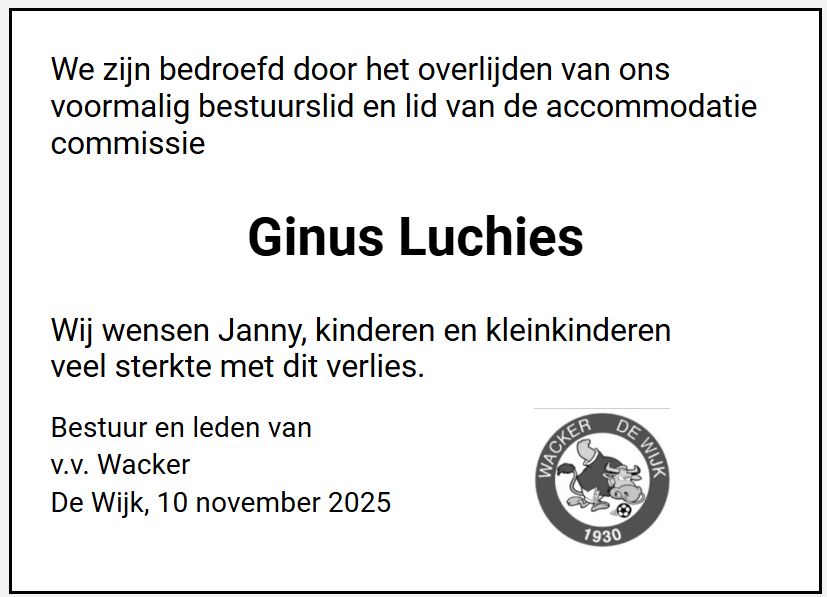 We zijn bedroefd door het overlijden van ons voormalig bestuurslid en lid van de accommodatie commissie

Ginus Luchies

Wij wensen Janny, kinderen en kleinkinderen veel sterkte met dit verlies.

Bestuur en leden van
v.v. Wacker
De Wijk, 10 november 2025

WACKER DE WIJK
1930